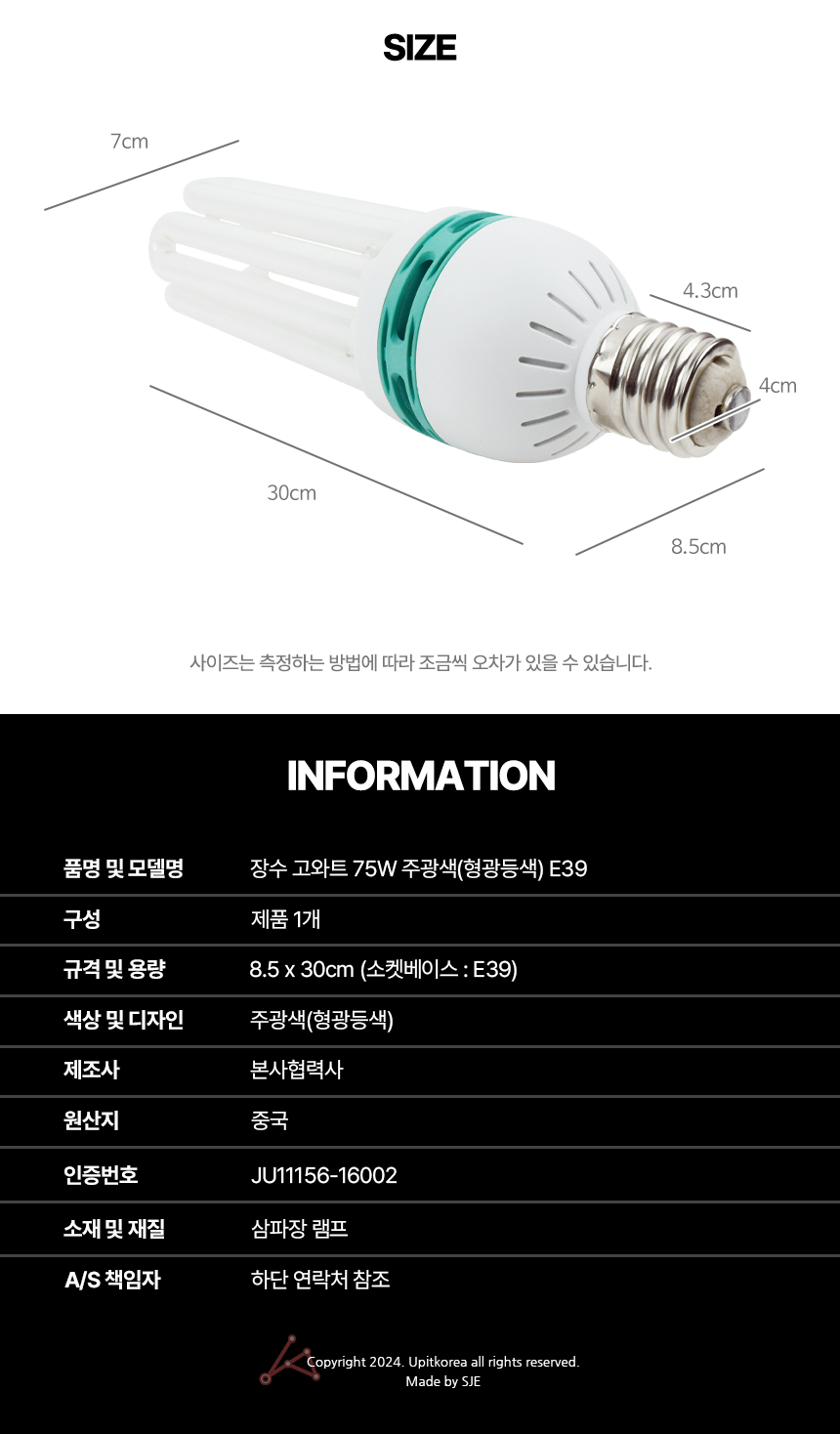 SIZE

7cm

4.3cm

4cm

30cm

8.5cm

사이즈는 측정하는 방법에 따라 조금씩 오차가 있을 수 있습니다.

INFORMATION

품명 및 모델명
장수 고와트 75W 주광색(형광등색) E39

구성
제품 1개

규격 및 용량
8.5 x 30cm (소켓베이스 : E39)

색상 및 디자인
주광색(형광등색)

제조사
본사협력사

원산지
중국

인증번호
JU11156-16002

소재 및 재질
삼파장 램프

A/S 책임자
하단 연락처 참조

Copyright 2024. Upitkorea all rights reserved.
Made by SJE